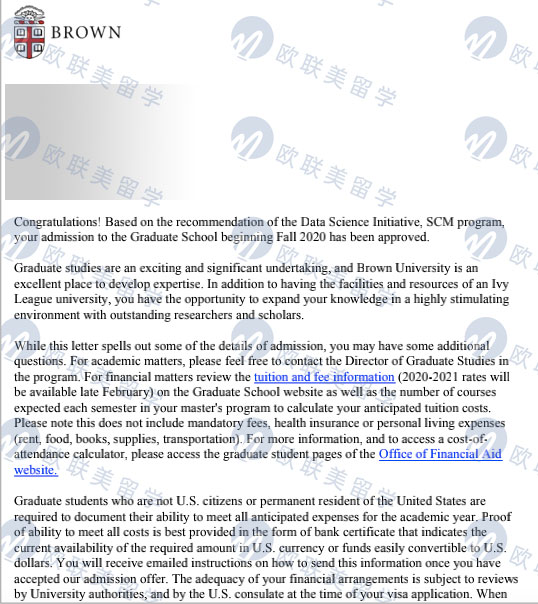 BROWN

欧联美留学

Congratulations! Based on the recommendation of the Data Science Initiative, SCM program, your admission to the Graduate School beginning Fall 2020 has been approved.

Graduate studies are an exciting and significant undertaking, and Brown University is an excellent place to develop expertise. In addition to having the facilities and resources of an Ivy League university, you have the opportunity to expand your knowledge in a highly stimulating environment with outstanding researchers and scholars.

While this letter spells out some of the details of admission, you may have some additional questions. For academic matters, please feel free to contact the Director of Graduate Studies in the program. For financial matters review the tuition and fee information (2020-2021 rates will be available late February) on the Graduate School website as well as the number of courses expected each semester in your master's program to calculate your anticipated tuition costs. Please note this does not include mandatory fees, health insurance or personal living expenses (rent, food, books, supplies, transportation). For more information, and to access a cost-of-attendance calculator, please access the graduate student pages of the Office of Financial Aid website.

Graduate students who are not U.S. citizens or permanent resident of the United States are required to document their ability to meet all anticipated expenses for the academic year. Proof of ability to meet all costs is best provided in the form of bank certificate that indicates the current availability of the required amount in U.S. currency or funds easily convertible to U.S. dollars. You will receive emailed instructions on how to send this information once you have accepted our admission offer. The adequacy of your financial arrangements is subject to reviews by University authorities, and by the U.S. consulate at the time of your visa application. When